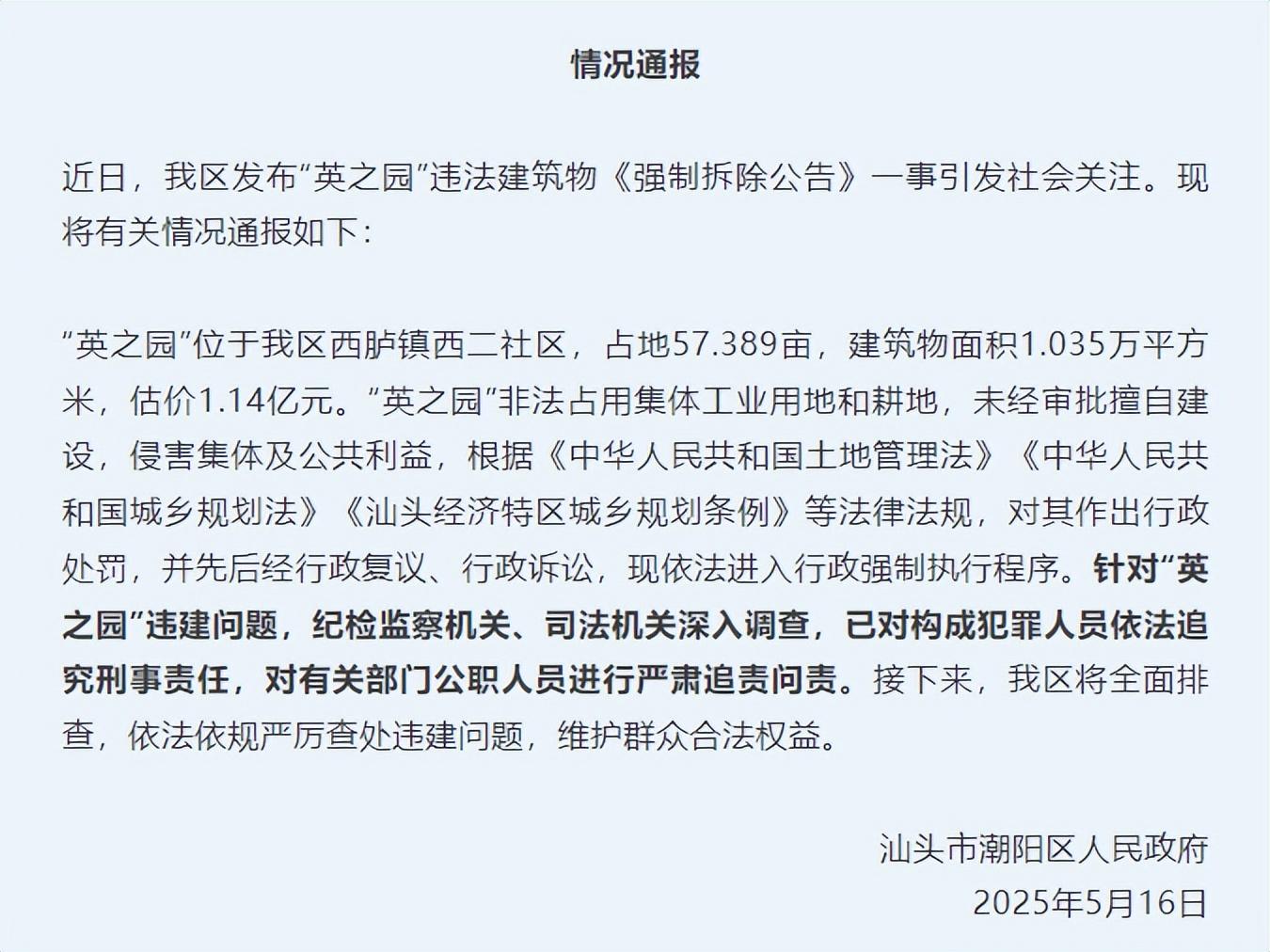 情况通报

近日，我区发布“英之园”违法建筑物《强制拆除公告》一事引发社会关注。现将有关情况通报如下：

“英之园”位于我区西胪镇西二社区，占地57.389亩，建筑物面积1.035万平方米，估价1.14亿元。“英之园”非法占用集体工业用地和耕地，未经审批擅自建设，侵害集体及公共利益，根据《中华人民共和国土地管理法》《中华人民共和国城乡规划法》《汕头经济特区城乡规划条例》等法律法规，对其作出行政处罚，并先后经行政复议、行政诉讼，现依法进入行政强制执行程序。针对“英之园”违建问题，纪检监察机关、司法机关深入调查，已对构成犯罪人员依法追究刑事责任，对有关部门公职人员进行严肃追责问责。接下来，我区将全面排查，依法依规严厉查处违建问题，维护群众合法权益。

汕头市潮阳区人民政府
2025年5月16日